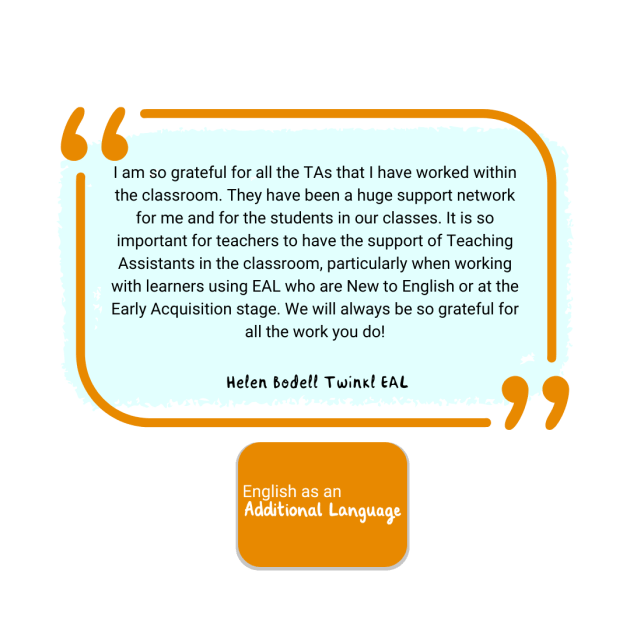 I am so grateful for all the TAs that I have worked within the classroom. They have been a huge support network for me and for the students in our classes. It is so important for teachers to have the support of Teaching Assistants in the classroom, particularly when working with learners using EAL who are New to English or at the Early Acquisition stage. We will always be so grateful for all the work you do!

Helen Bodell Twinkl EAL

English as an
Additional Language